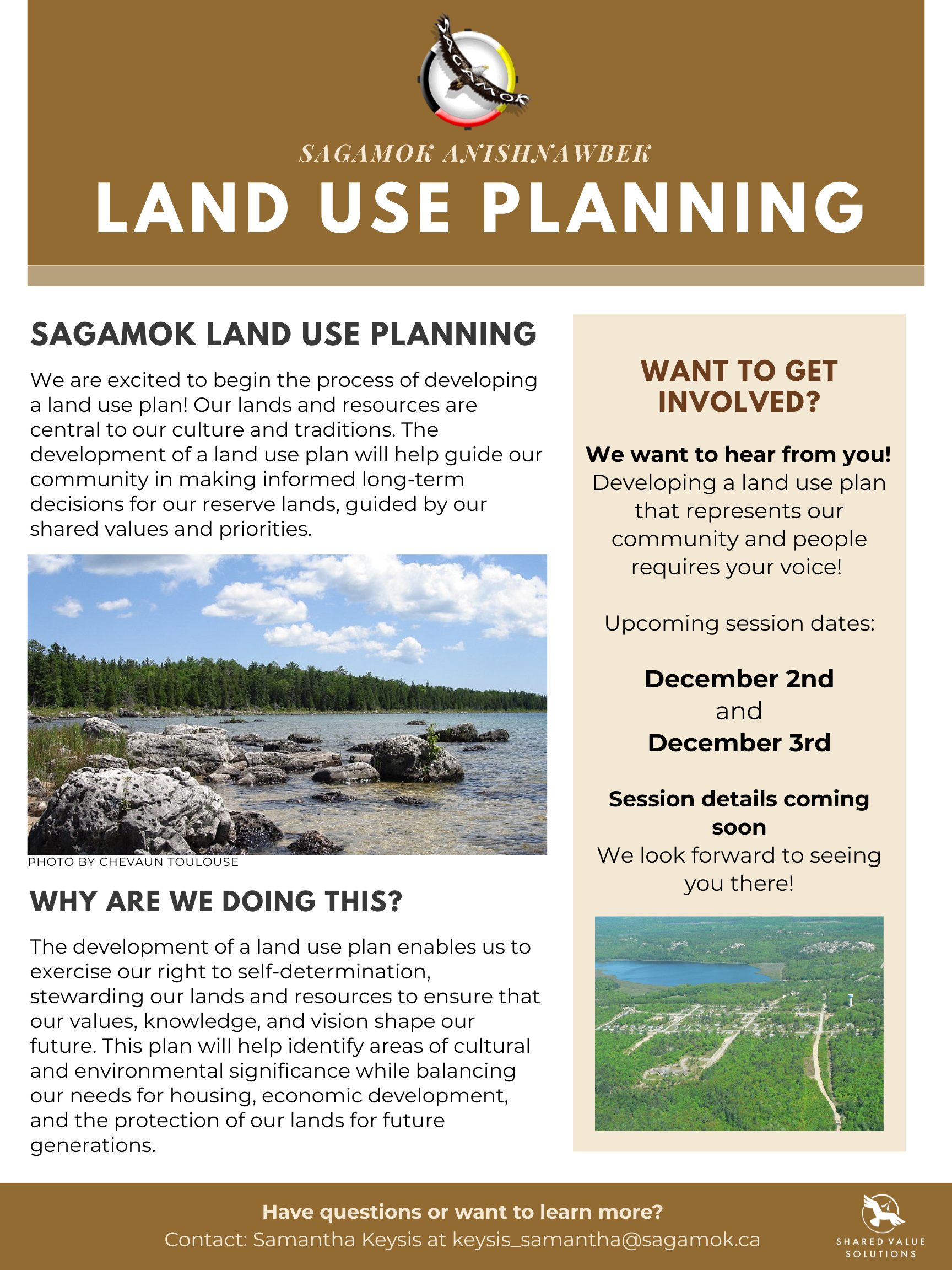 SAGAMOK

SAGAMOK ANISHNAWBEK

LAND USE PLANNING

SAGAMOK LAND USE PLANNING

We are excited to begin the process of developing a land use plan! Our lands and resources are central to our culture and traditions. The development of a land use plan will help guide our community in making informed long-term decisions for our reserve lands, guided by our shared values and priorities.

PHOTO BY CHEVAUN TOULOUSE

WHY ARE WE DOING THIS?

The development of a land use plan enables us to exercise our right to self-determination, stewarding our lands and resources to ensure that our values, knowledge, and vision shape our future. This plan will help identify areas of cultural and environmental significance while balancing our needs for housing, economic development, and the protection of our lands for future generations.

WANT TO GET INVOLVED?

We want to hear from you! Developing a land use plan that represents our community and people requires your voice!

Upcoming session dates:

December 2nd and December 3rd

Session details coming soon
We look forward to seeing you there!

Have questions or want to learn more?
Contact: Samantha Keysis at keysis_samantha@sagamok.ca

SHARED VALUE SOLUTIONS